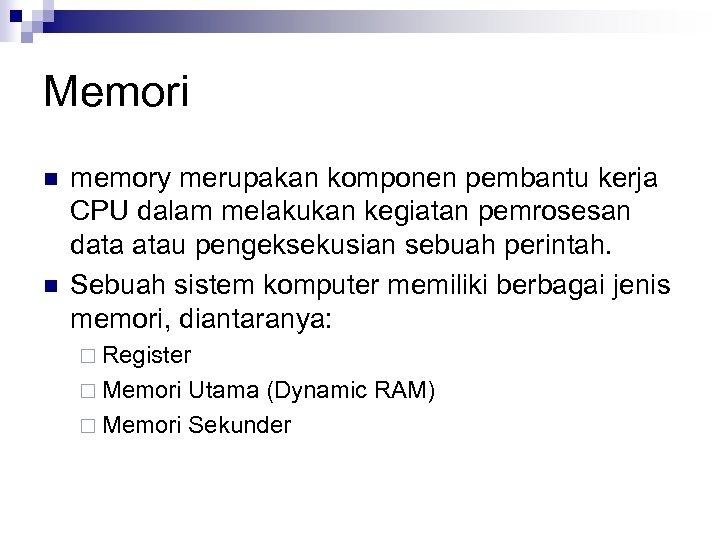 Memori

memory merupakan komponen pembantu kerja CPU dalam melakukan kegiatan pemrosesan data atau pengeksekusian sebuah perintah.

Sebuah sistem komputer memiliki berbagai jenis memori, diantaranya:

Register

Memori Utama (Dynamic RAM)

Memori Sekunder